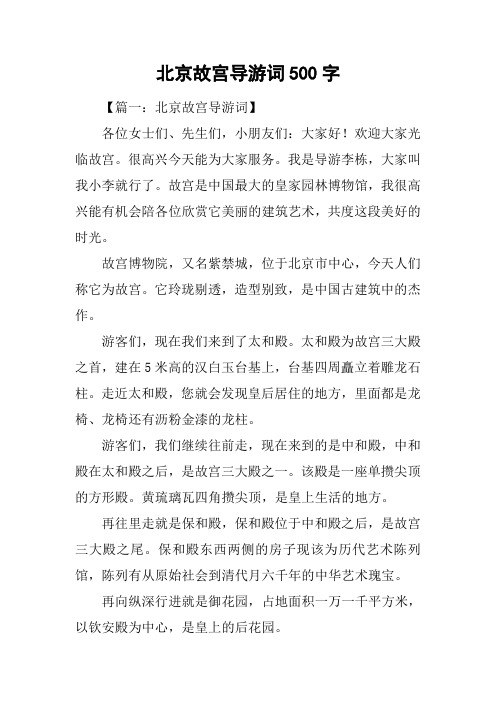 北京故宫导游词500字

【篇一：北京故宫导游词】

各位女士们、先生们，小朋友们：大家好！欢迎大家光临故宫。很高兴今天能为大家服务。我是导游李栋，大家叫我小李就行了。故宫是中国最大的皇家园林博物馆，我很高兴能有机会陪各位欣赏它美丽的建筑艺术，共度这段美好的时光。

故宫博物院，又名紫禁城，位于北京市中心，今天人们称它为故宫。它玲珑剔透，造型别致，是中国古建筑中的杰作。

游客们，现在我们来到了太和殿。太和殿为故宫三大殿之首，建在5米高的汉白玉台基上，台基四周矗立着雕龙石柱。走近太和殿，您就会发现皇后居住的地方，里面都是龙椅、龙椅还有沥粉金漆的龙柱。

游客们，我们继续往前走，现在来到的是中和殿，中和殿在太和殿之后，是故宫三大殿之一。该殿是一座单攒尖顶的方形殿。黄琉璃瓦四角攒尖顶，是皇上生活的地方。

再往里走就是保和殿，保和殿位于中和殿之后，是故宫三大殿之尾。保和殿东西两侧的房子现该为历代艺术陈列馆，陈列有从原始社会到清代月六千年的中华艺术瑰宝。

再向纵深行进就是御花园，占地面积一万一千平方米，以钦安殿为中心，是皇上的后花园。